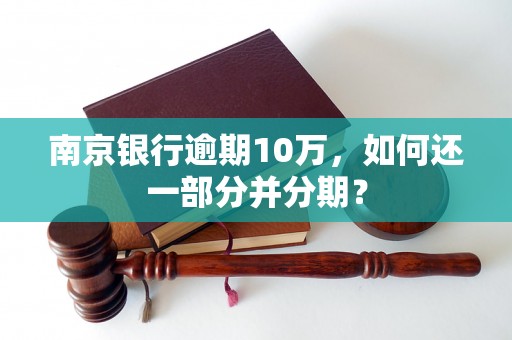 南京银行逾期10万，如何还一部分并分期？